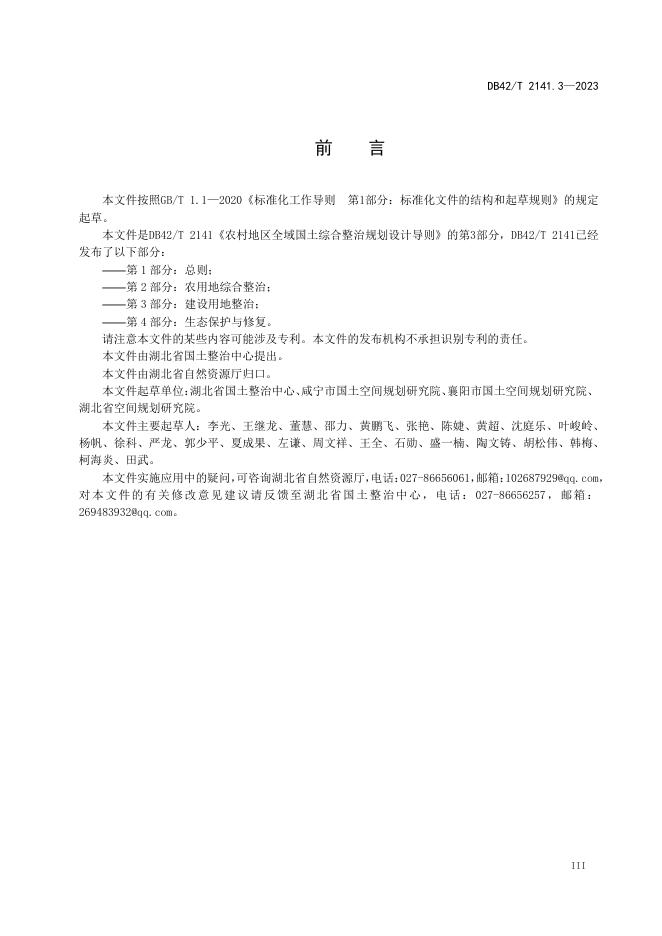 DB42/T 2141.3—2023

前　言

本文件按照GB/T 1.1—2020《标准化工作导则　第1部分：标准化文件的结构和起草规则》的规定起草。

本文件是DB42/T 2141《农村地区全域国土综合整治规划设计导则》的第3部分，DB42/T 2141已经发布了以下部分：

——第 1 部分：总则；

——第 2 部分：农用地综合整治；

——第 3 部分：建设用地整治；

——第 4 部分：生态保护与修复。

请注意本文件的某些内容可能涉及专利。本文件的发布机构不承担识别专利的责任。

本文件由湖北省国土整治中心提出。

本文件由湖北省自然资源厅归口。

本文件起草单位：湖北省国土整治中心、咸宁市国土空间规划研究院、襄阳市国土空间规划研究院、湖北省空间规划研究院。

本文件主要起草人：李光、王继龙、董慧、邵力、黄鹏飞、张艳、陈婕、黄超、沈庭乐、叶峻岭、杨帆、徐科、严龙、郭少平、夏成果、左谦、周文祥、王全、石勋、盛一楠、陶文铸、胡松伟、韩梅、柯海炎、田武。

本文件实施应用中的疑问，可咨询湖北省自然资源厅，电话：027-86656061，邮箱：102687929@qq.com，对本文件的有关修改意见建议请反馈至湖北省国土整治中心，电话：027-86656257，邮箱：269483932@qq.com。

III